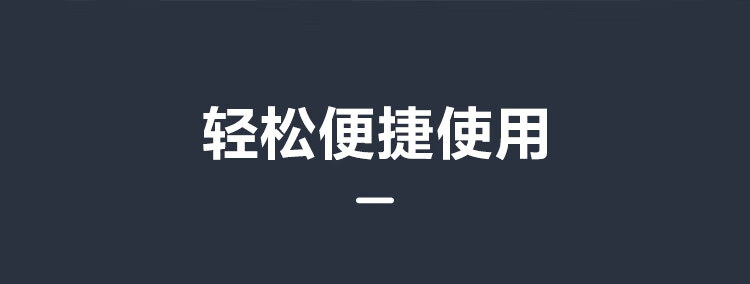 轻松便捷使用